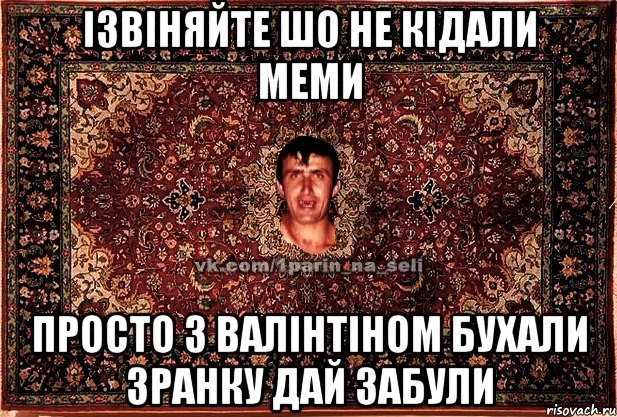 ІЗВІНЯЙТЕ ШО НЕ КІДАЛИ МЕМИ

vk.com/1parin_na_seli

ПРОСТО З ВАЛІНТІНОМ БУХАЛИ ЗРАНКУ ДАЙ ЗАБУЛИ

risovach.ru